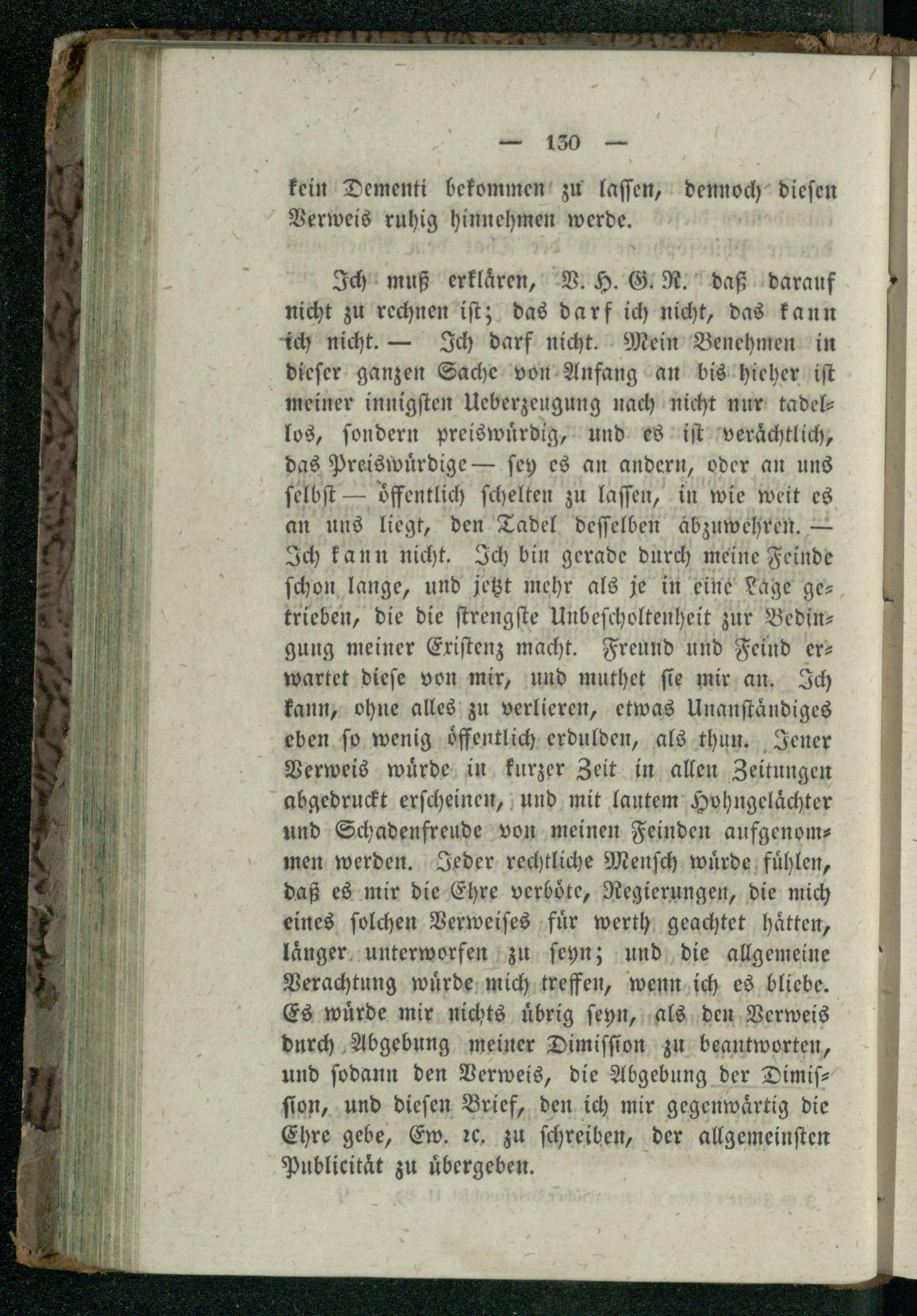 — 130 —

kein Dementi bekommen zu lassen, dennoch diesen Verweis ruhig hinnehmen werde.

Ich muß erklären, V. H. G. R. daß darauf nicht zu rechnen ist; das darf ich nicht, das kann ich nicht. — Ich darf nicht. Mein Benehmen in dieser ganzen Sache von Anfang an bis hieher ist meiner innigsten Ueberzeugung nach nicht nur tadellos, sondern preiswürdig, und es ist verächtlich, das Preiswürdige — sey es an andern, oder an uns selbst — öffentlich schelten zu lassen, in wie weit es an uns liegt, den Tadel desselben abzuwehren. — Ich kann nicht. Ich bin gerade durch meine Feinde schon lange, und jetzt mehr als je in eine Lage getrieben, die die strengste Unbescholtenheit zur Bedingung meiner Existenz macht. Freund und Feind erwartet diese von mir, und muthet sie mir an. Ich kann, ohne alles zu verlieren, etwas Unanständiges eben so wenig öffentlich erdulden, als thun. Jener Verweis würde in kurzer Zeit in allen Zeitungen abgedruckt erscheinen, und mit lautem Hohngelächter und Schadenfreude von meinen Feinden aufgenommen werden. Jeder rechtliche Mensch würde fühlen, daß es mir die Ehre verböte, Regierungen, die mich eines solchen Verweises für werth geachtet hätten, länger unterworfen zu seyn; und die allgemeine Verachtung würde mich treffen, wenn ich es bliebe. Es würde mir nichts übrig seyn, als den Verweis durch Abgebung meiner Dimission zu beantworten, und sodann den Verweis, die Abgebung der Dimission, und diesen Brief, den ich mir gegenwärtig die Ehre gebe, Ew. ꝛc. zu schreiben, der allgemeinsten Publicität zu übergeben.